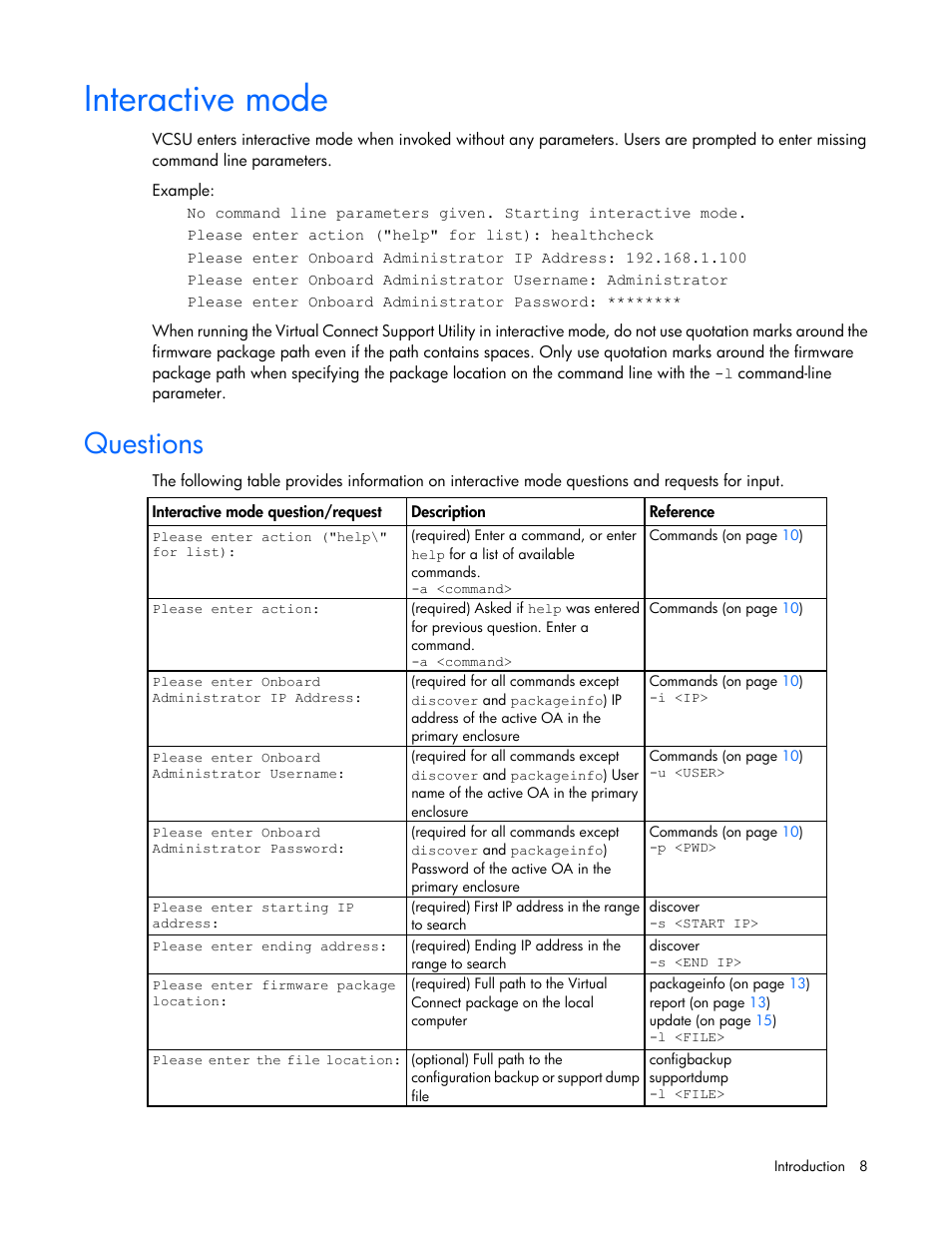 Interactive mode

VCSU enters interactive mode when invoked without any parameters. Users are prompted to enter missing command line parameters.

Example:

No command line parameters given. Starting interactive mode.
Please enter action ("help" for list): healthcheck
Please enter Onboard Administrator IP Address: 192.168.1.100
Please enter Onboard Administrator Username: Administrator
Please enter Onboard Administrator Password: ********

When running the Virtual Connect Support Utility in interactive mode, do not use quotation marks around the firmware package path even if the path contains spaces. Only use quotation marks around the firmware package path when specifying the package location on the command line with the -l command-line parameter.

Questions

The following table provides information on interactive mode questions and requests for input.

| Interactive mode question/request | Description | Reference |
|---|---|---|
| Please enter action ("help\" for list): | (required) Enter a command, or enter help for a list of available commands. -a <command> | Commands (on page 10) |
| Please enter action: | (required) Asked if help was entered for previous question. Enter a command. -a <command> | Commands (on page 10) |
| Please enter Onboard Administrator IP Address: | (required for all commands except discover and packageinfo) IP address of the active OA in the primary enclosure | Commands (on page 10) -i <IP> |
| Please enter Onboard Administrator Username: | (required for all commands except discover and packageinfo) User name of the active OA in the primary enclosure | Commands (on page 10) -u <USER> |
| Please enter Onboard Administrator Password: | (required for all commands except discover and packageinfo) Password of the active OA in the primary enclosure | Commands (on page 10) -p <PWD> |
| Please enter starting IP address: | (required) First IP address in the range to search | discover -s <START IP> |
| Please enter ending address: | (required) Ending IP address in the range to search | discover -s <END IP> |
| Please enter firmware package location: | (required) Full path to the Virtual Connect package on the local computer | packageinfo (on page 13) report (on page 13) update (on page 15) -l <FILE> |
| Please enter the file location: | (optional) Full path to the configuration backup or support dump file | configbackup supportdump -l <FILE> |

Introduction 8